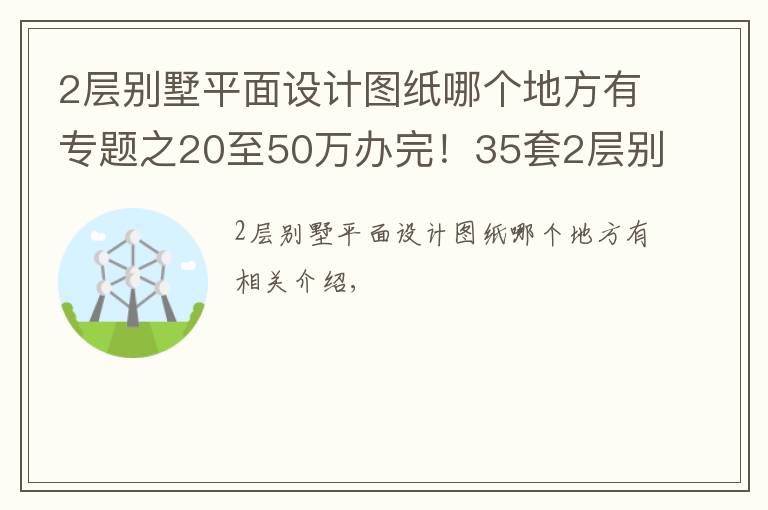 2层别墅平面设计图纸哪个地方有专题之20至50万办完！35套2层别

2层别墅平面设计图纸哪个地方有相关介绍，